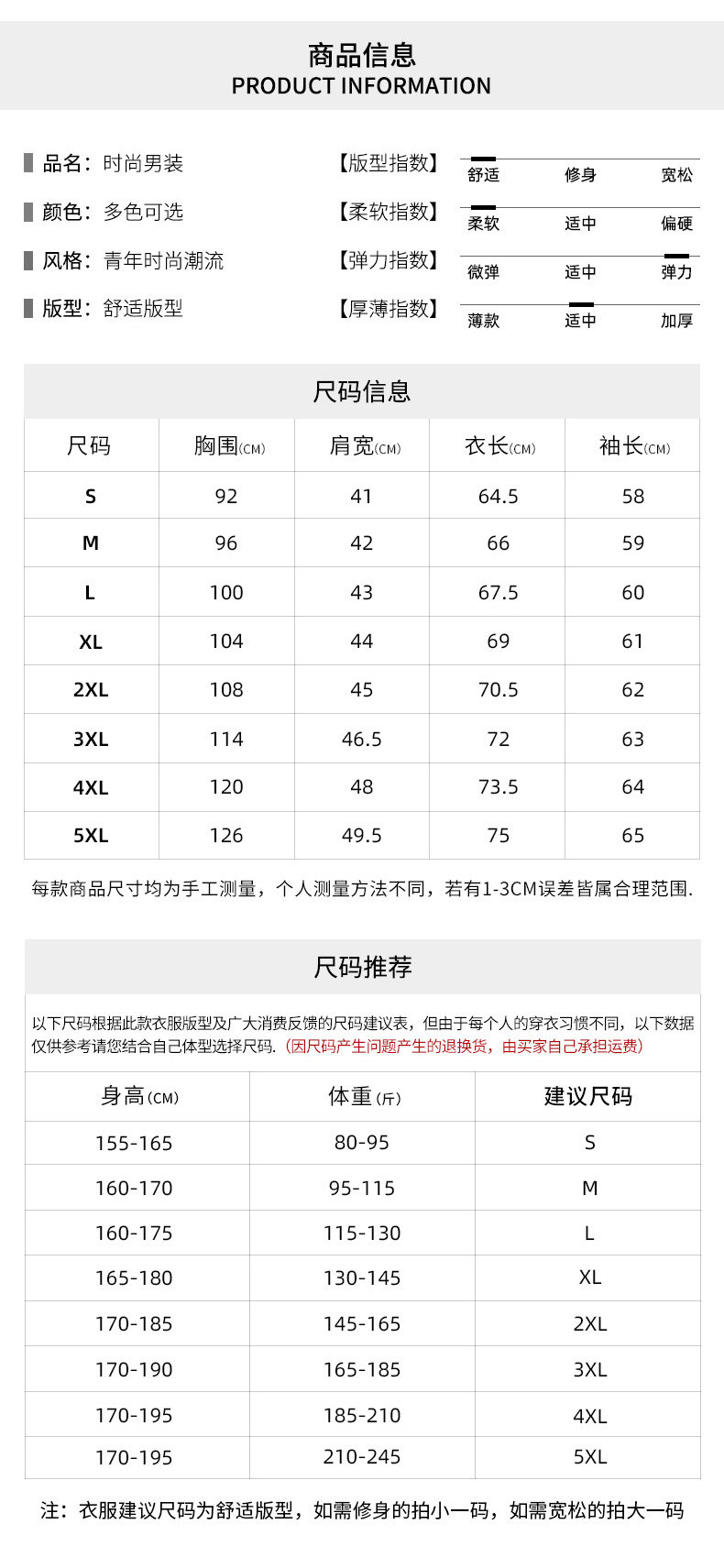 商品信息
PRODUCT INFORMATION

品名：时尚男装
颜色：多色可选
风格：青年时尚潮流
版型：舒适版型

【版型指数】 舒适 修身 宽松
【柔软指数】 柔软 适中 偏硬
【弹力指数】 微弹 适中 弹力
【厚薄指数】 薄款 适中 加厚

尺码信息

| 尺码 | 胸围(CM) | 肩宽(CM) | 衣长(CM) | 袖长(CM) |
|---|---|---|---|---|
| S | 92 | 41 | 64.5 | 58 |
| M | 96 | 42 | 66 | 59 |
| L | 100 | 43 | 67.5 | 60 |
| XL | 104 | 44 | 69 | 61 |
| 2XL | 108 | 45 | 70.5 | 62 |
| 3XL | 114 | 46.5 | 72 | 63 |
| 4XL | 120 | 48 | 73.5 | 64 |
| 5XL | 126 | 49.5 | 75 | 65 |

每款商品尺寸均为手工测量，个人测量方法不同，若有1-3CM误差皆属合理范围.

尺码推荐

以下尺码根据此款衣服版型及广大消费反馈的尺码建议表，但由于每个人的穿衣习惯不同，以下数据仅供参考请您结合自己体型选择尺码.（因尺码产生问题产生的退换货，由买家自己承担运费）

| 身高(CM) | 体重(斤) | 建议尺码 |
|---|---|---|
| 155-165 | 80-95 | S |
| 160-170 | 95-115 | M |
| 160-175 | 115-130 | L |
| 165-180 | 130-145 | XL |
| 170-185 | 145-165 | 2XL |
| 170-190 | 165-185 | 3XL |
| 170-195 | 185-210 | 4XL |
| 170-195 | 210-245 | 5XL |

注：衣服建议尺码为舒适版型，如需修身的拍小一码，如需宽松的拍大一码